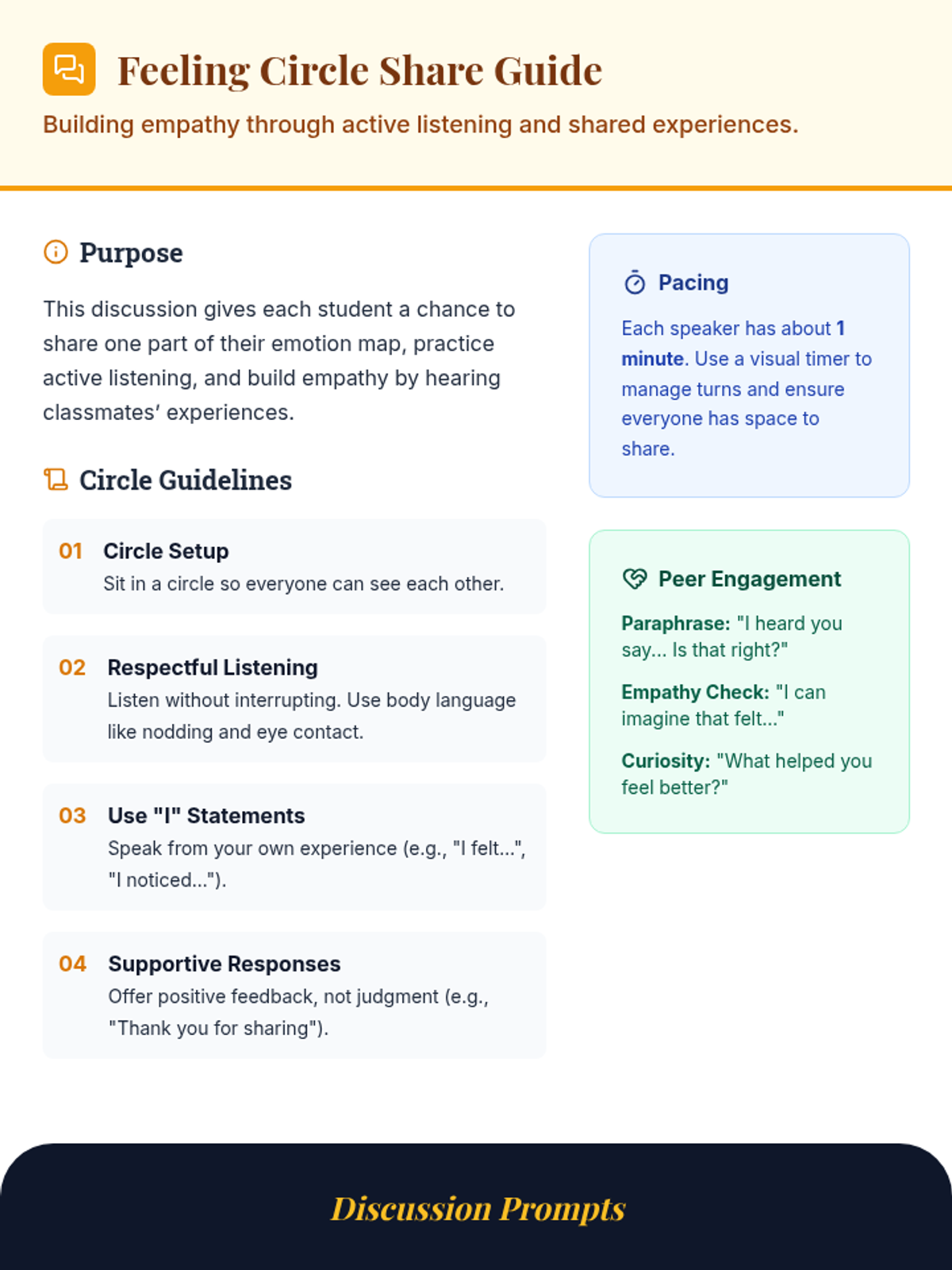 Feeling Circle Share Guide

Building empathy through active listening and shared experiences.

Purpose

This discussion gives each student a chance to share one part of their emotion map, practice active listening, and build empathy by hearing classmates' experiences.

Circle Guidelines

01 Circle Setup
Sit in a circle so everyone can see each other.

02 Respectful Listening
Listen without interrupting. Use body language like nodding and eye contact.

03 Use "I" Statements
Speak from your own experience (e.g., "I felt...", "I noticed...").

04 Supportive Responses
Offer positive feedback, not judgment (e.g., "Thank you for sharing").

Pacing

Each speaker has about 1 minute. Use a visual timer to manage turns and ensure everyone has space to share.

Peer Engagement

Paraphrase: "I heard you say... Is that right?"

Empathy Check: "I can imagine that felt..."

Curiosity: "What helped you feel better?"

Discussion Prompts